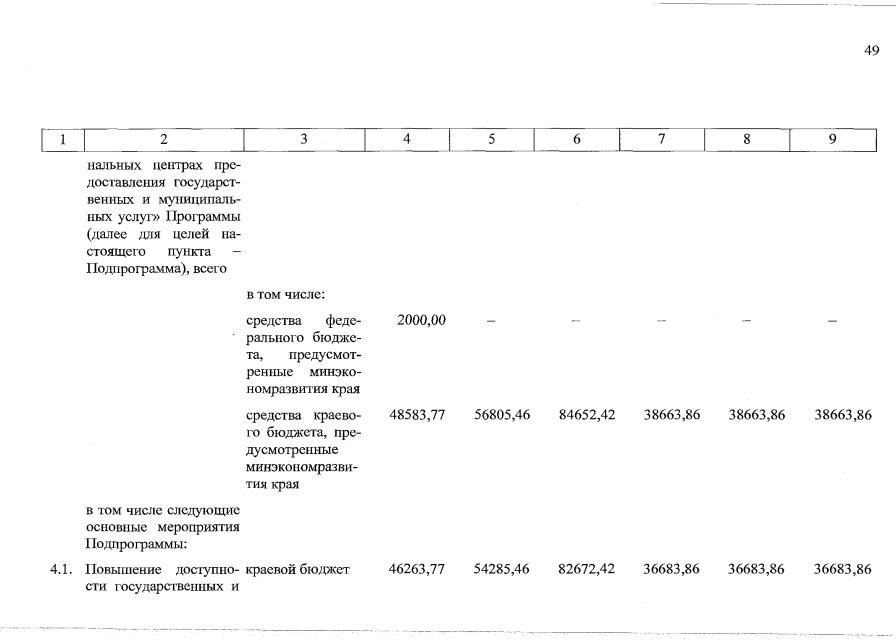 49

| 1 | 2 | 3 | 4 | 5 | 6 | 7 | 8 | 9 |
|---|---|---|---|---|---|---|---|---|
| | нальных центрах предоставления государственных и муниципальных услуг» Программы (далее для целей настоящего пункта – Подпрограмма), всего | | | | | | | |
| | | в том числе: | | | | | | |
| | | средства федерального бюджета, предусмотренные минэкономразвития края | 2000,00 | – | – | – | – | – |
| | | средства краевого бюджета, предусмотренные минэкономразвития края | 48583,77 | 56805,46 | 84652,42 | 38663,86 | 38663,86 | 38663,86 |
| | в том числе следующие основные мероприятия Подпрограммы: | | | | | | | |
| 4.1. | Повышение доступности государственных и | краевой бюджет | 46263,77 | 54285,46 | 82672,42 | 36683,86 | 36683,86 | 36683,86 |